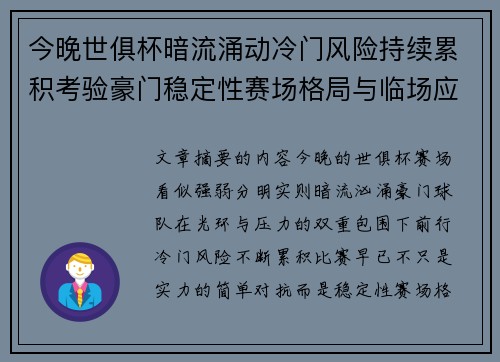 今晚世俱杯暗流涌动冷门风险持续累积考验豪门稳定性赛场格局与临场应

文章摘要的内容今晚的世俱杯赛场看似强弱分明实则暗流汹涌豪门球队在光环与压力的双重包围下前行冷门风险不断累积比赛早已不只是实力的简单对抗而是稳定性赛场格